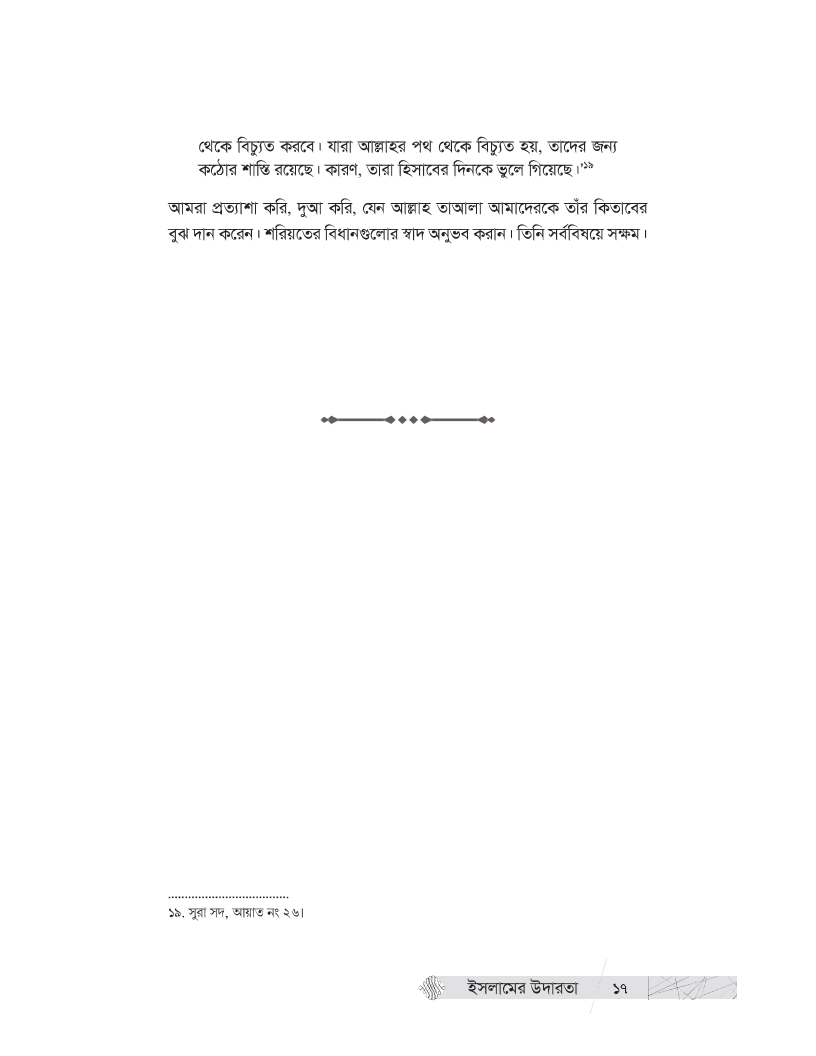 থেকে বিচ্যুত করবে। যারা আল্লাহর পথ থেকে বিচ্যুত হয়, তাদের জন্য কঠোর শাস্তি রয়েছে। কারণ, তারা হিসাবের দিনকে ভুলে গিয়েছে।'১৯

আমরা প্রত্যাশা করি, দুআ করি, যেন আল্লাহ তাআলা আমাদেরকে তাঁর কিতাবের বুঝ দান করেন। শরিয়তের বিধানগুলোর স্বাদ অনুভব করান। তিনি সর্ববিষয়ে সক্ষম।

১৯. সুরা সদ, আয়াত নং ২৬।

ইসলামের উদারতা ১৭